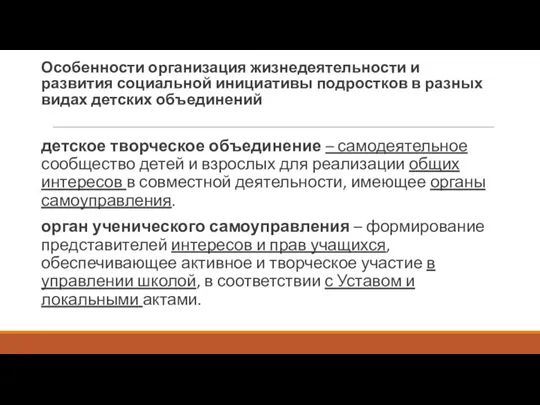 Особенности организация жизнедеятельности и развития социальной инициативы подростков в разных видах детских объединений

детское творческое объединение – самодеятельное сообщество детей и взрослых для реализации общих интересов в совместной деятельности, имеющее органы самоуправления.

орган ученического самоуправления – формирование представителей интересов и прав учащихся, обеспечивающее активное и творческое участие в управлении школой, в соответствии с Уставом и локальными актами.